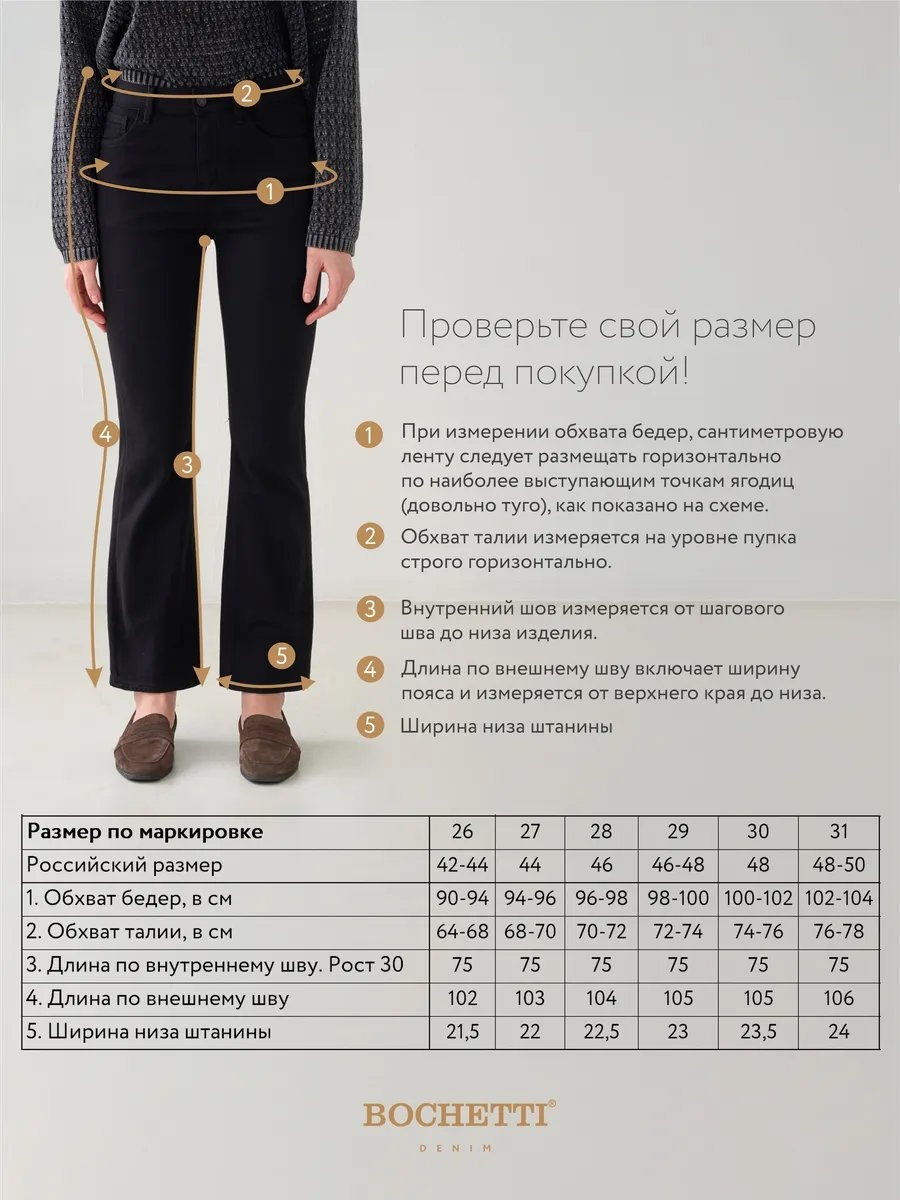 2

1

4

3

5

Проверьте свой размер перед покупкой!

1 При измерении обхвата бедер, сантиметровую ленту следует размещать горизонтально по наиболее выступающим точкам ягодиц (довольно туго), как показано на схеме.

2 Обхват талии измеряется на уровне пупка строго горизонтально.

3 Внутренний шов измеряется от шагового шва до низа изделия.

4 Длина по внешнему шву включает ширину пояса и измеряется от верхнего края до низа.

5 Ширина низа штанины

| Размер по маркировке | 26 | 27 | 28 | 29 | 30 | 31 |
|---|---|---|---|---|---|---|
| Российский размер | 42-44 | 44 | 46 | 46-48 | 48 | 48-50 |
| 1. Обхват бедер, в см | 90-94 | 94-96 | 96-98 | 98-100 | 100-102 | 102-104 |
| 2. Обхват талии, в см | 64-68 | 68-70 | 70-72 | 72-74 | 74-76 | 76-78 |
| 3. Длина по внутреннему шву. Рост 30 | 75 | 75 | 75 | 75 | 75 | 75 |
| 4. Длина по внешнему шву | 102 | 103 | 104 | 105 | 105 | 106 |
| 5. Ширина низа штанины | 21,5 | 22 | 22,5 | 23 | 23,5 | 24 |

BOCHETTI®
DENIM